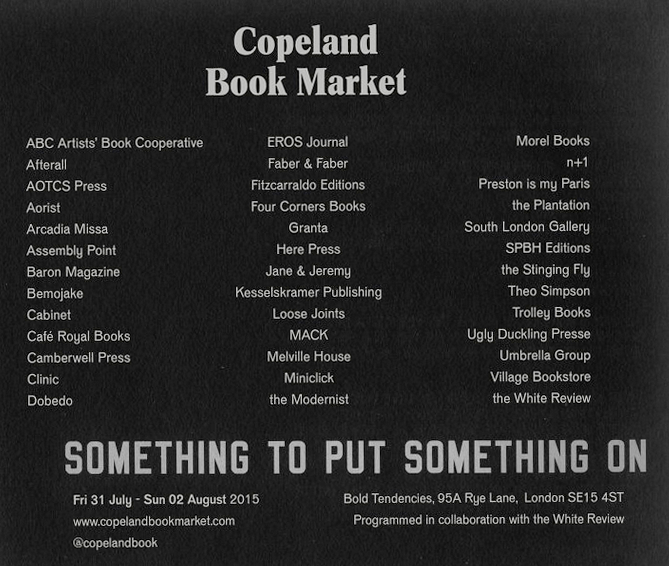 Copeland
Book Market

ABC Artists' Book Cooperative
Afterall
AOTCS Press
Aorist
Arcadia Missa
Assembly Point
Baron Magazine
Bemojake
Cabinet
Café Royal Books
Camberwell Press
Clinic
Dobedo

EROS Journal
Faber & Faber
Fitzcarraldo Editions
Four Corners Books
Granta
Here Press
Jane & Jeremy
Kesselskramer Publishing
Loose Joints
MACK
Melville House
Miniclick
the Modernist

Morel Books
n+1
Preston is my Paris
the Plantation
South London Gallery
SPBH Editions
the Stinging Fly
Theo Simpson
Trolley Books
Ugly Duckling Presse
Umbrella Group
Village Bookstore
the White Review

SOMETHING TO PUT SOMETHING ON

Fri 31 July - Sun 02 August 2015
www.copelandbookmarket.com
@copelandbook

Bold Tendencies, 95A Rye Lane, London SE15 4ST
Programmed in collaboration with the White Review